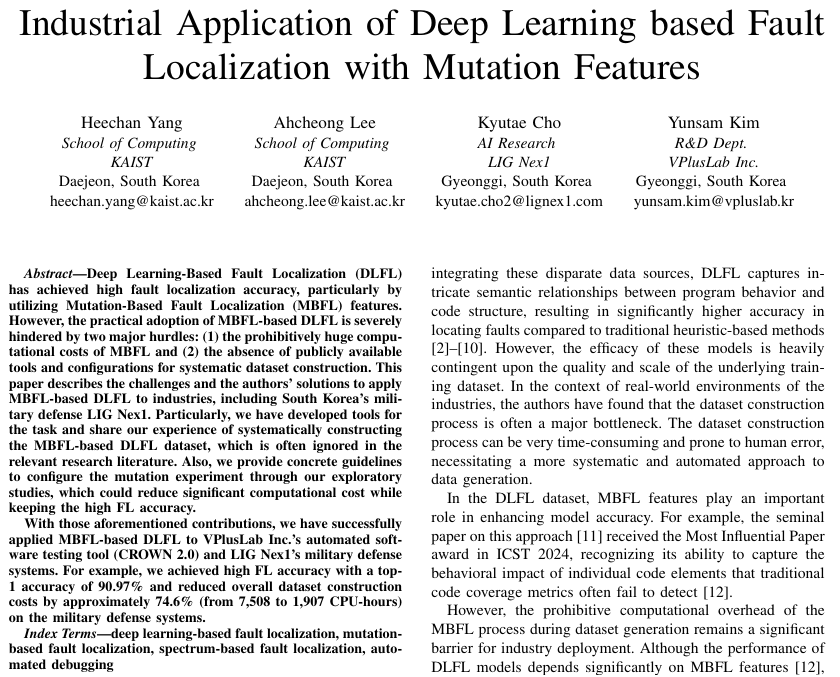 Industrial Application of Deep Learning based Fault Localization with Mutation Features

Heechan Yang
School of Computing
KAIST
Daejeon, South Korea
heechan.yang@kaist.ac.kr

Ahcheong Lee
School of Computing
KAIST
Daejeon, South Korea
ahcheong.lee@kaist.ac.kr

Kyutae Cho
AI Research
LIG Nex1
Gyeonggi, South Korea
kyutae.cho2@lignex1.com

Yunsam Kim
R&D Dept.
VPlusLab Inc.
Gyeonggi, South Korea
yunsam.kim@vpluslab.kr

Abstract—Deep Learning-Based Fault Localization (DLFL) has achieved high fault localization accuracy, particularly by utilizing Mutation-Based Fault Localization (MBFL) features. However, the practical adoption of MBFL-based DLFL is severely hindered by two major hurdles: (1) the prohibitively huge computational costs of MBFL and (2) the absence of publicly available tools and configurations for systematic dataset construction. This paper describes the challenges and the authors' solutions to apply MBFL-based DLFL to industries, including South Korea's military defense LIG Nex1. Particularly, we have developed tools for the task and share our experience of systematically constructing the MBFL-based DLFL dataset, which is often ignored in the relevant research literature. Also, we provide concrete guidelines to configure the mutation experiment through our exploratory studies, which could reduce significant computational cost while keeping the high FL accuracy.

With those aforementioned contributions, we have successfully applied MBFL-based DLFL to VPlusLab Inc.'s automated software testing tool (CROWN 2.0) and LIG Nex1's military defense systems. For example, we achieved high FL accuracy with a top-1 accuracy of 90.97% and reduced overall dataset construction costs by approximately 74.6% (from 7,508 to 1,907 CPU-hours) on the military defense systems.

Index Terms—deep learning-based fault localization, mutation-based fault localization, spectrum-based fault localization, automated debugging

integrating these disparate data sources, DLFL captures intricate semantic relationships between program behavior and code structure, resulting in significantly higher accuracy in locating faults compared to traditional heuristic-based methods [2]–[10]. However, the efficacy of these models is heavily contingent upon the quality and scale of the underlying training dataset. In the context of real-world environments of the industries, the authors have found that the dataset construction process is often a major bottleneck. The dataset construction process can be very time-consuming and prone to human error, necessitating a more systematic and automated approach to data generation.

In the DLFL dataset, MBFL features play an important role in enhancing model accuracy. For example, the seminal paper on this approach [11] received the Most Influential Paper award in ICST 2024, recognizing its ability to capture the behavioral impact of individual code elements that traditional code coverage metrics often fail to detect [12].

However, the prohibitive computational overhead of the MBFL process during dataset generation remains a significant barrier for industry deployment. Although the performance of DLFL models depends significantly on MBFL features [12],